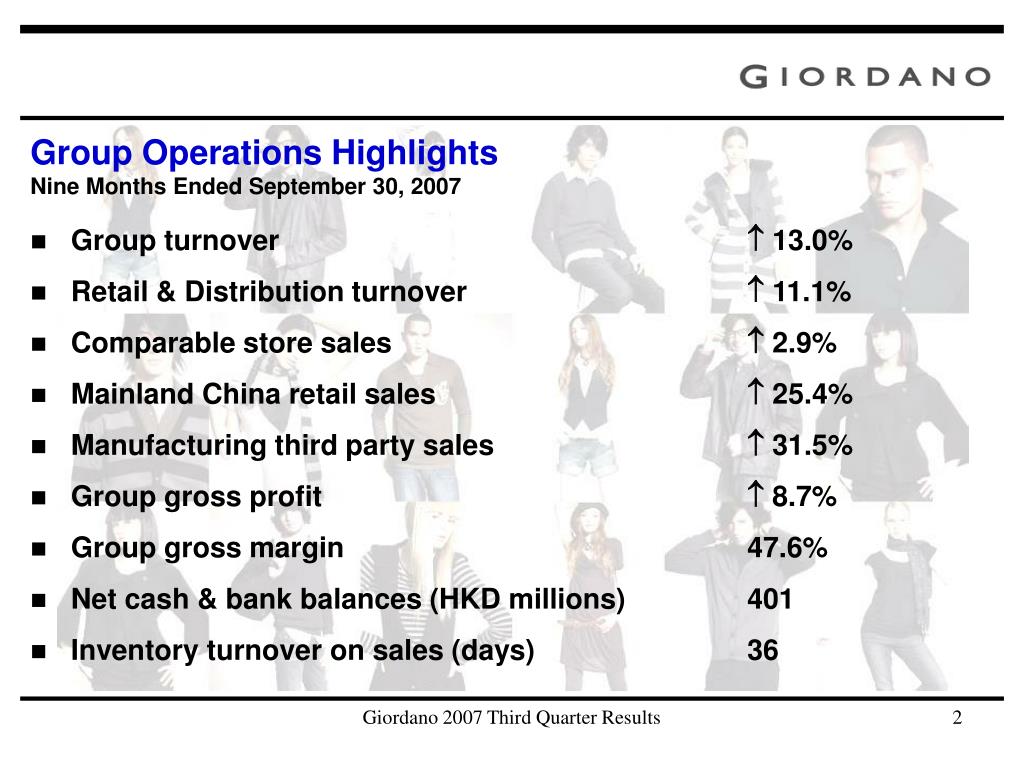 GIORDANO

Group Operations Highlights
Nine Months Ended September 30, 2007

- Group turnover ↑ 13.0%
- Retail & Distribution turnover ↑ 11.1%
- Comparable store sales ↑ 2.9%
- Mainland China retail sales ↑ 25.4%
- Manufacturing third party sales ↑ 31.5%
- Group gross profit ↑ 8.7%
- Group gross margin 47.6%
- Net cash & bank balances (HKD millions) 401
- Inventory turnover on sales (days) 36

Giordano 2007 Third Quarter Results 2